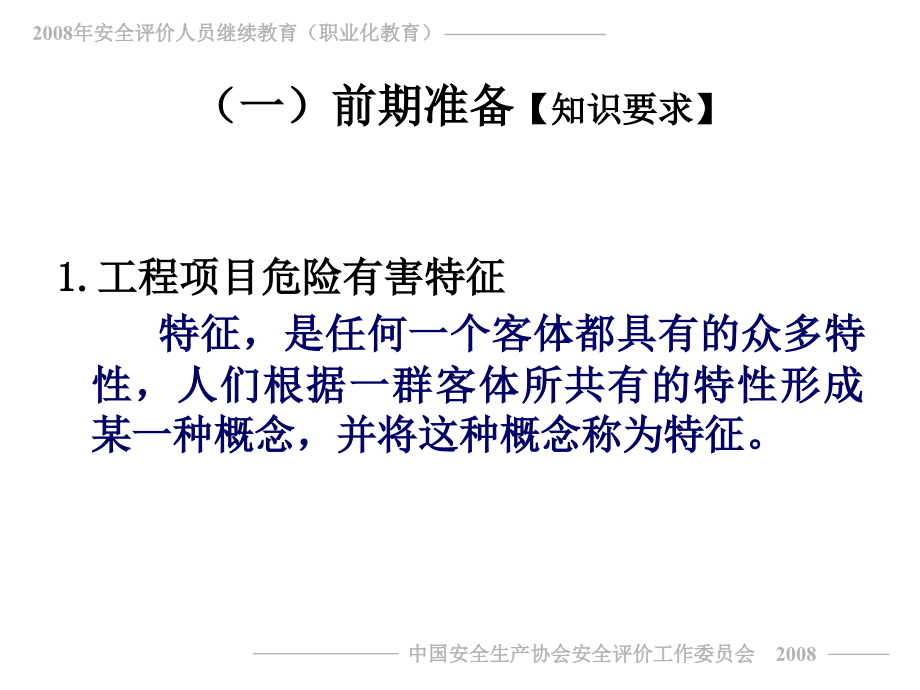 2008年安全评价人员继续教育（职业化教育）

（一）前期准备【知识要求】

1. 工程项目危险有害特征

特征，是任何一个客体都具有的众多特性，人们根据一群客体所共有的特性形成某一种概念，并将这种概念称为特征。

中国安全生产协会安全评价工作委员会 2008